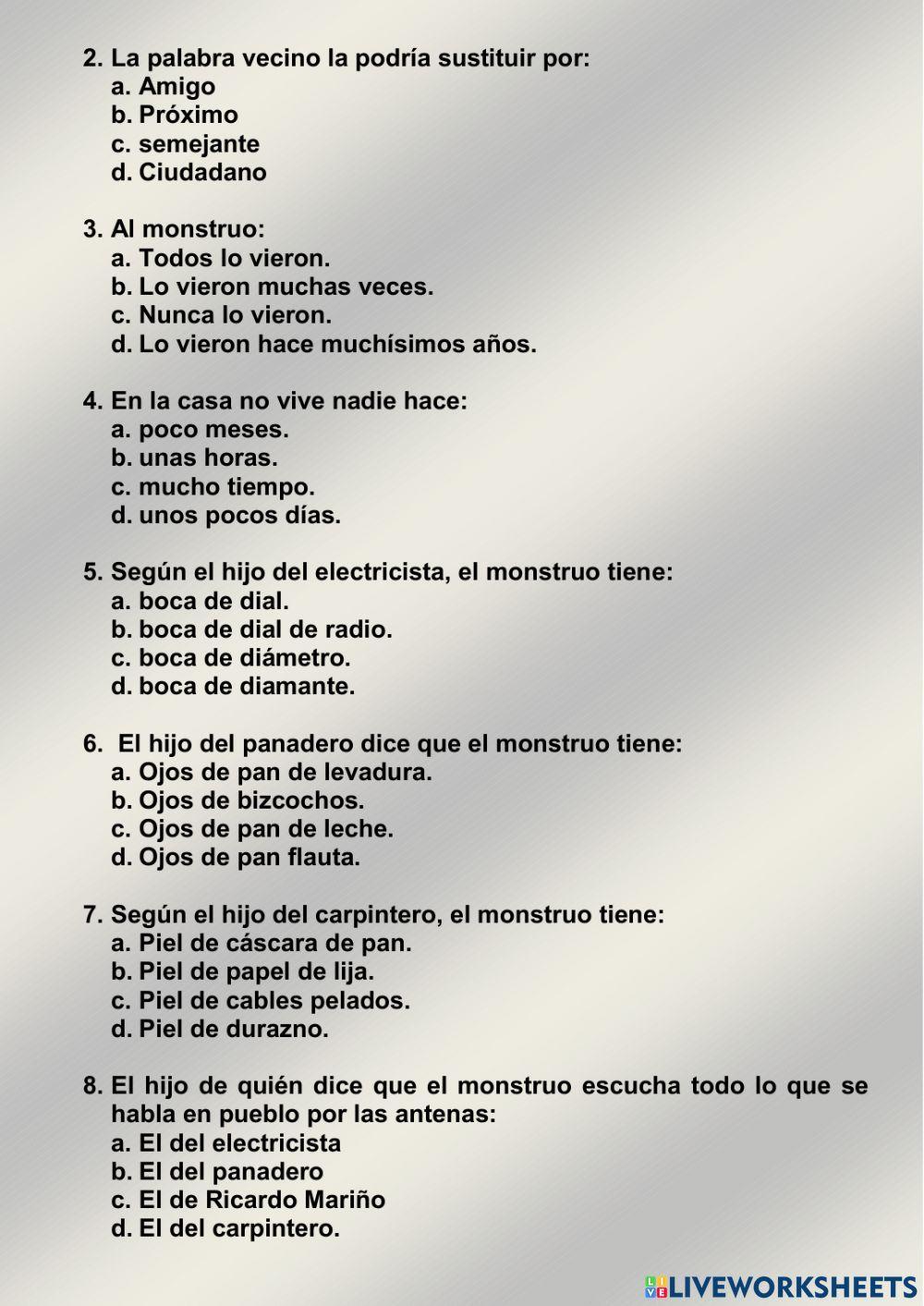 2. La palabra vecino la podría sustituir por:
a. Amigo
b. Próximo
c. semejante
d. Ciudadano

3. Al monstruo:
a. Todos lo vieron.
b. Lo vieron muchas veces.
c. Nunca lo vieron.
d. Lo vieron hace muchísimos años.

4. En la casa no vive nadie hace:
a. poco meses.
b. unas horas.
c. mucho tiempo.
d. unos pocos días.

5. Según el hijo del electricista, el monstruo tiene:
a. boca de dial.
b. boca de dial de radio.
c. boca de diámetro.
d. boca de diamante.

6. El hijo del panadero dice que el monstruo tiene:
a. Ojos de pan de levadura.
b. Ojos de bizcochos.
c. Ojos de pan de leche.
d. Ojos de pan flauta.

7. Según el hijo del carpintero, el monstruo tiene:
a. Piel de cáscara de pan.
b. Piel de papel de lija.
c. Piel de cables pelados.
d. Piel de durazno.

8. El hijo de quién dice que el monstruo escucha todo lo que se habla en pueblo por las antenas:
a. El del electricista
b. El del panadero
c. El de Ricardo Mariño
d. El del carpintero.

LIVEWORKSHEETS